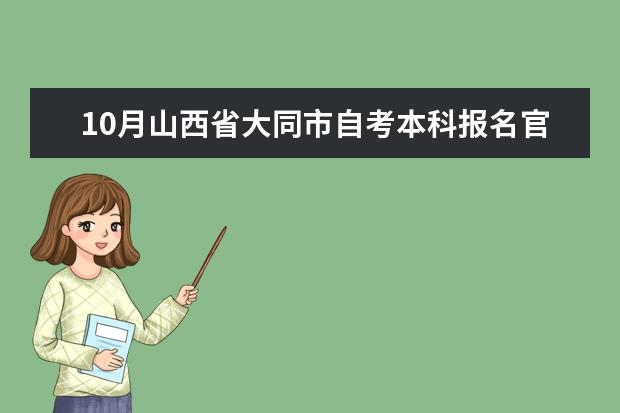 10月山西省大同市自考本科报名官